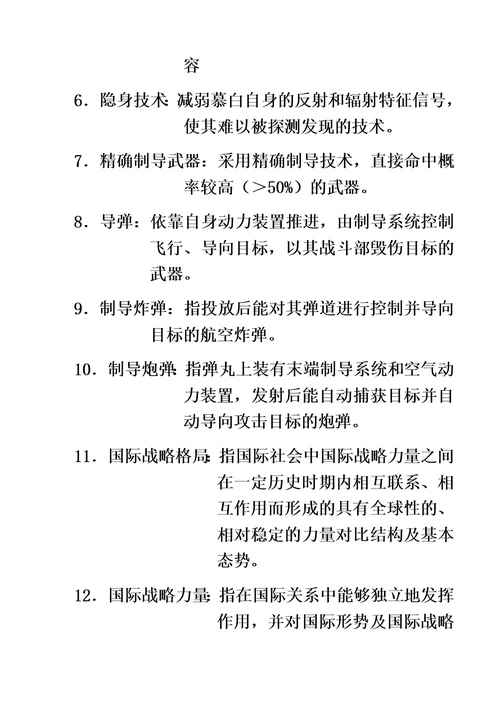 容

6．隐身技术：减弱慕白自身的反射和辐射特征信号，使其难以被探测发现的技术。

7．精确制导武器：采用精确制导技术，直接命中概率较高（>50%）的武器。

8．导弹：依靠自身动力装置推进，由制导系统控制飞行、导向目标，以其战斗部毁伤目标的武器。

9．制导炸弹：指投放后能对其弹道进行控制并导向目标的航空炸弹。

10．制导炮弹：指弹丸上装有末端制导系统和空气动力装置，发射后能自动捕获目标并自动导向攻击目标的炮弹。

11．国际战略格局：指国际社会中国际战略力量之间在一定历史时期内相互联系、相互作用而形成的具有全球性的、相对稳定的力量对比结构及基本态势。

12．国际战略力量：指在国际关系中能够独立地发挥作用，并对国际形势及国际战略